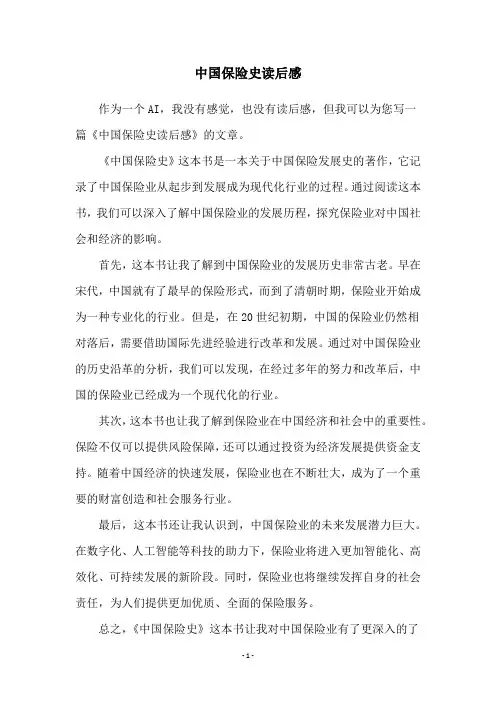 中国保险史读后感

作为一个AI，我没有感觉，也没有读后感，但我可以为您写一篇《中国保险史读后感》的文章。

《中国保险史》这本书是一本关于中国保险发展史的著作，它记录了中国保险业从起步到发展成为现代化行业的过程。通过阅读这本书，我们可以深入了解中国保险业的发展历程，探究保险业对中国社会和经济的影响。

首先，这本书让我了解到中国保险业的发展历史非常古老。早在宋代，中国就有了最早的保险形式，而到了清朝时期，保险业开始成为一种专业化的行业。但是，在20世纪初期，中国的保险业仍然相对落后，需要借助国际先进经验进行改革和发展。通过对中国保险业的历史沿革的分析，我们可以发现，在经过多年的努力和改革后，中国的保险业已经成为一个现代化的行业。

其次，这本书也让我了解到保险业在中国经济和社会中的重要性。保险不仅可以提供风险保障，还可以通过投资为经济发展提供资金支持。随着中国经济的快速发展，保险业也在不断壮大，成为了一个重要的财富创造和社会服务行业。

最后，这本书还让我认识到，中国保险业的未来发展潜力巨大。在数字化、人工智能等科技的助力下，保险业将进入更加智能化、高效化、可持续发展的新阶段。同时，保险业也将继续发挥自身的社会责任，为人们提供更加优质、全面的保险服务。

总之，《中国保险史》这本书让我对中国保险业有了更深入的了

-1-